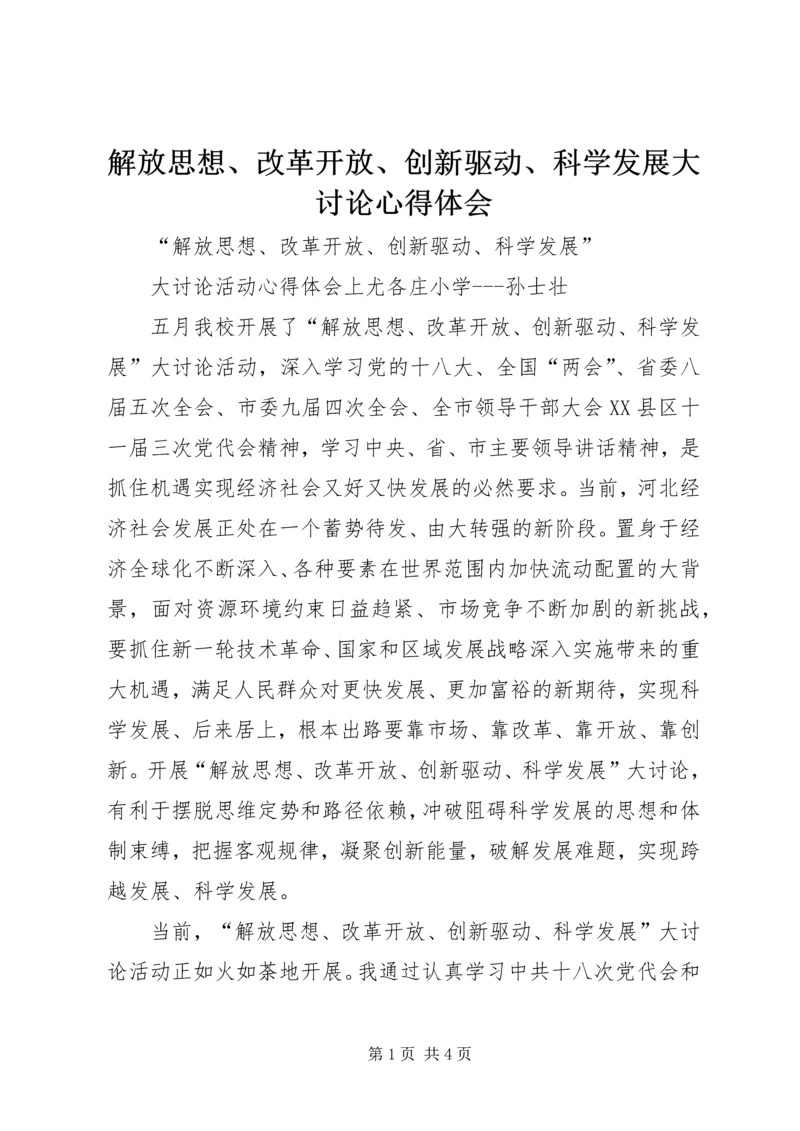 解放思想、改革开放、创新驱动、科学发展大讨论心得体会

“解放思想、改革开放、创新驱动、科学发展”

大讨论活动心得体会上尤各庄小学---孙士壮

五月我校开展了“解放思想、改革开放、创新驱动、科学发展”大讨论活动，深入学习党的十八大、全国“两会”、省委八届五次全会、市委九届四次全会、全市领导干部大会XX县区十一届三次党代会精神，学习中央、省、市主要领导讲话精神，是抓住机遇实现经济社会又好又快发展的必然要求。当前，河北经济社会发展正处在一个蓄势待发、由大转强的新阶段。置身于经济全球化不断深入、各种要素在世界范围内加快流动配置的大背景，面对资源环境约束日益趋紧、市场竞争不断加剧的新挑战，要抓住新一轮技术革命、国家和区域发展战略深入实施带来的重大机遇，满足人民群众对更快发展、更加富裕的新期待，实现科学发展、后来居上，根本出路要靠市场、靠改革、靠开放、靠创新。开展“解放思想、改革开放、创新驱动、科学发展”大讨论，有利于摆脱思维定势和路径依赖，冲破阻碍科学发展的思想和体制束缚，把握客观规律，凝聚创新能量，破解发展难题，实现跨越发展、科学发展。

当前，“解放思想、改革开放、创新驱动、科学发展”大讨论活动正如火如荼地开展。我通过认真学习中共十八次党代会和

第1页 共4页